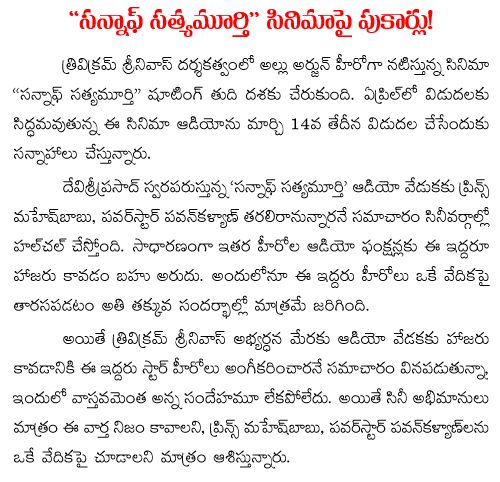 "సన్నాఫ్ సత్యమూర్తి" సినిమాపై పుకార్లు!

త్రివిక్రమ్ శ్రీనివాస్ దర్శకత్వంలో అల్లు అర్జున్ హీరోగా నటిస్తున్న సినిమా "సన్నాఫ్ సత్యమూర్తి" షూటింగ్ తుది దశకు చేరుకుంది. ఏప్రిల్‌లో విడుదలకు సిద్ధమవుతున్న ఈ సినిమా ఆడియోను మార్చి 14వ తేదీన విడుదల చేసేందుకు సన్నాహాలు చేస్తున్నారు.

దేవిశ్రీప్రసాద్ స్వరపరుస్తున్న 'సన్నాఫ్ సత్యమూర్తి' ఆడియో వేడుకకు ప్రిన్స్ మహేష్‌బాబు, పవర్‌స్టార్ పవన్‌కళ్యాణ్ తరలిరానున్నారనే సమాచారం సినీవర్గాల్లో హల్‌చల్ చేస్తోంది. సాధారణంగా ఇతర హీరోల ఆడియో ఫంక్షన్లకు ఈ ఇద్దరూ హాజరు కావడం బహు అరుదు. అందులోనూ ఈ ఇద్దరు హీరోలు ఒకే వేదికపై తారసపడటం అతి తక్కువ సందర్భాల్లో మాత్రమే జరిగింది.

అయితే త్రివిక్రమ్ శ్రీనివాస్ అభ్యర్ధన మేరకు ఆడియో వేడకకు హాజరు కావడానికి ఈ ఇద్దరు స్టార్ హీరోలు అంగీకరించారనే సమాచారం వినపడుతున్నా, ఇందులో వాస్తవమెంత అన్న సందేహమూ లేకపోలేదు. అయితే సినీ అభిమానులు మాత్రం ఈ వార్త నిజం కావాలని, ప్రిన్స్ మహేష్‌బాబు, పవర్‌స్టార్ పవన్‌కళ్యాణ్‌లను ఒకే వేదికపై చూడాలని మాత్రం ఆశిస్తున్నారు.